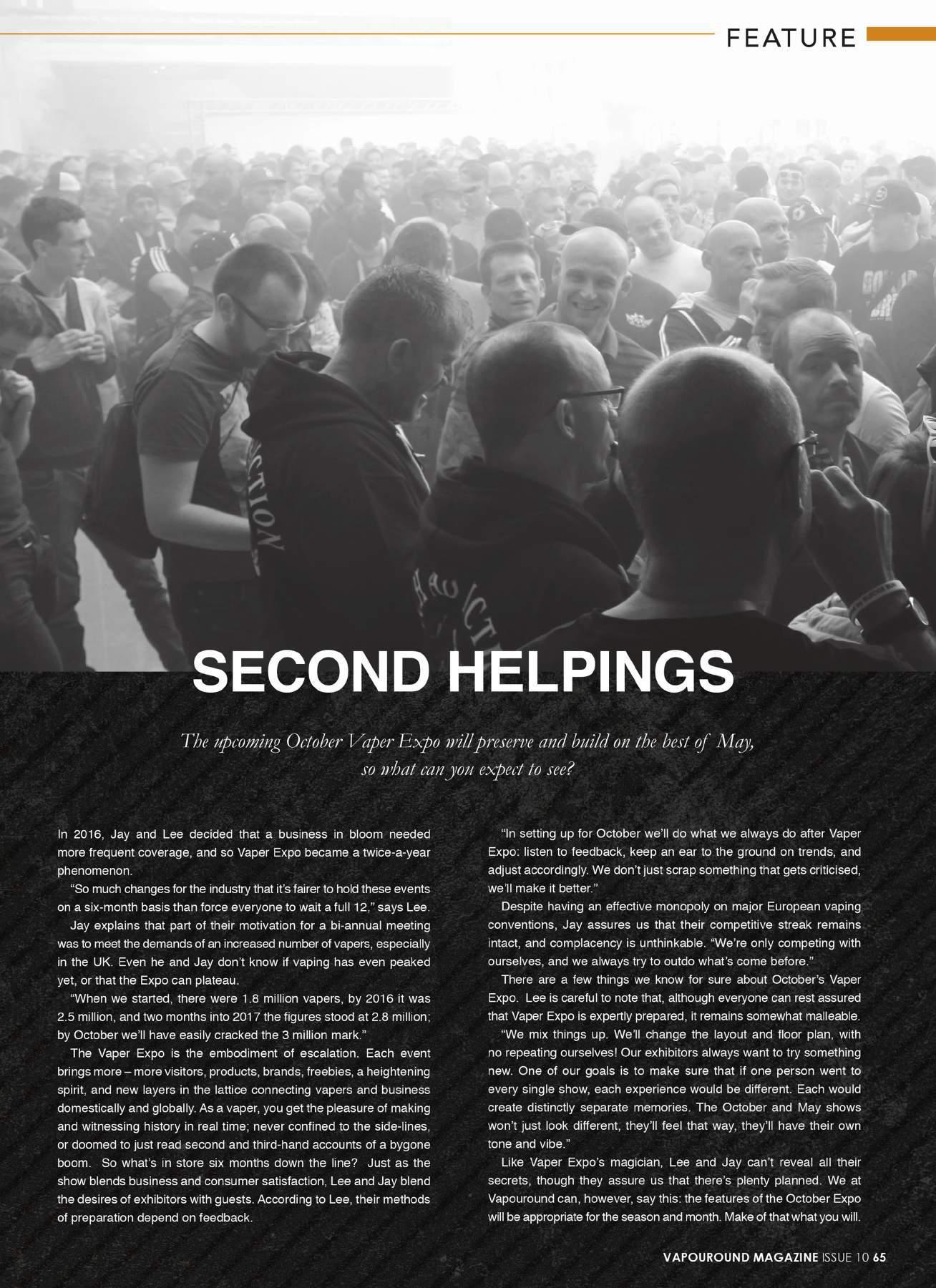 FEATURE

SECOND HELPINGS

The upcoming October Vaper Expo will preserve and build on the best of May, so what can you expect to see?

In 2016, Jay and Lee decided that a business in bloom needed more frequent coverage, and so Vaper Expo became a twice-a-year phenomenon.

"So much changes for the industry that it's fairer to hold these events on a six-month basis than force everyone to wait a full 12," says Lee.

Jay explains that part of their motivation for a bi-annual meeting was to meet the demands of an increased number of vapers, especially in the UK. Even he and Jay don't know if vaping has even peaked yet, or that the Expo can plateau.

"When we started, there were 1.8 million vapers, by 2016 it was 2.5 million, and two months into 2017 the figures stood at 2.8 million; by October we'll have easily cracked the 3 million mark."

The Vaper Expo is the embodiment of escalation. Each event brings more – more visitors, products, brands, freebies, a heightening spirit, and new layers in the lattice connecting vapers and business domestically and globally. As a vaper, you get the pleasure of making and witnessing history in real time; never confined to the side-lines, or doomed to just read second and third-hand accounts of a bygone boom. So what's in store six months down the line? Just as the show blends business and consumer satisfaction, Lee and Jay blend the desires of exhibitors with guests. According to Lee, their methods of preparation depend on feedback.

"In setting up for October we'll do what we always do after Vaper Expo: listen to feedback, keep an ear to the ground on trends, and adjust accordingly. We don't just scrap something that gets criticised, we'll make it better."

Despite having an effective monopoly on major European vaping conventions, Jay assures us that their competitive streak remains intact, and complacency is unthinkable. "We're only competing with ourselves, and we always try to outdo what's come before."

There are a few things we know for sure about October's Vaper Expo. Lee is careful to note that, although everyone can rest assured that Vaper Expo is expertly prepared, it remains somewhat malleable.

"We mix things up. We'll change the layout and floor plan, with no repeating ourselves! Our exhibitors always want to try something new. One of our goals is to make sure that if one person went to every single show, each experience would be different. Each would create distinctly separate memories. The October and May shows won't just look different, they'll feel that way, they'll have their own tone and vibe."

Like Vaper Expo's magician, Lee and Jay can't reveal all their secrets, though they assure us that there's plenty planned. We at Vapouround can, however, say this: the features of the October Expo will be appropriate for the season and month. Make of that what you will.

VAPOUROUND MAGAZINE ISSUE 10 65